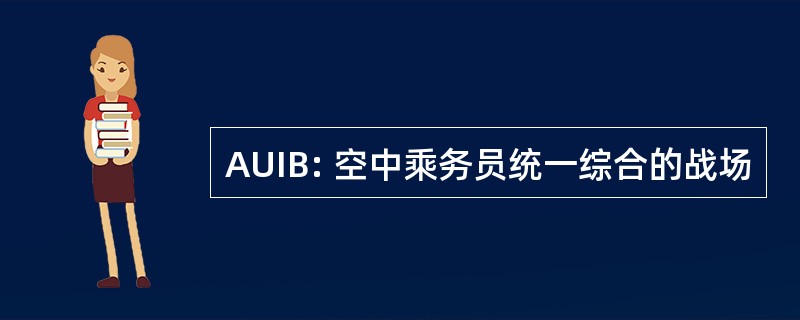 AUIB: 空中乘务员统一综合的战场